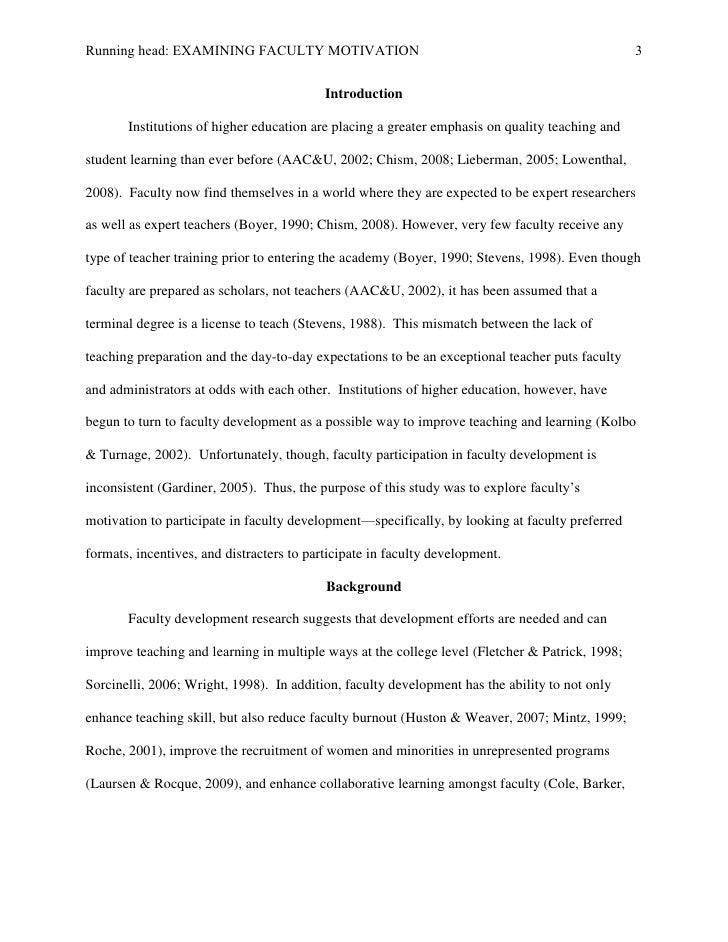 Running head: EXAMINING FACULTY MOTIVATION 3

Introduction

Institutions of higher education are placing a greater emphasis on quality teaching and student learning than ever before (AAC&U, 2002; Chism, 2008; Lieberman, 2005; Lowenthal, 2008). Faculty now find themselves in a world where they are expected to be expert researchers as well as expert teachers (Boyer, 1990; Chism, 2008). However, very few faculty receive any type of teacher training prior to entering the academy (Boyer, 1990; Stevens, 1998). Even though faculty are prepared as scholars, not teachers (AAC&U, 2002), it has been assumed that a terminal degree is a license to teach (Stevens, 1988). This mismatch between the lack of teaching preparation and the day-to-day expectations to be an exceptional teacher puts faculty and administrators at odds with each other. Institutions of higher education, however, have begun to turn to faculty development as a possible way to improve teaching and learning (Kolbo & Turnage, 2002). Unfortunately, though, faculty participation in faculty development is inconsistent (Gardiner, 2005). Thus, the purpose of this study was to explore faculty's motivation to participate in faculty development—specifically, by looking at faculty preferred formats, incentives, and distracters to participate in faculty development.

Background

Faculty development research suggests that development efforts are needed and can improve teaching and learning in multiple ways at the college level (Fletcher & Patrick, 1998; Sorcinelli, 2006; Wright, 1998). In addition, faculty development has the ability to not only enhance teaching skill, but also reduce faculty burnout (Huston & Weaver, 2007; Mintz, 1999; Roche, 2001), improve the recruitment of women and minorities in unrepresented programs (Laursen & Rocque, 2009), and enhance collaborative learning amongst faculty (Cole, Barker,